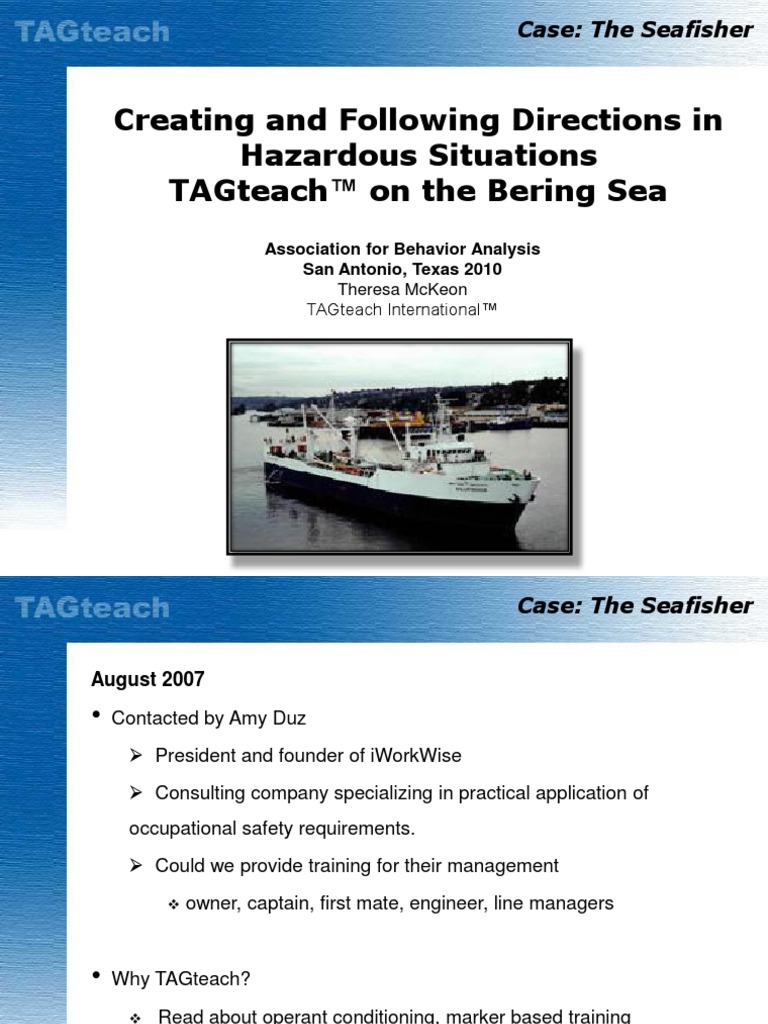 TAGteach

Case: The Seafisher

Creating and Following Directions in Hazardous Situations
TAGteach™ on the Bering Sea

Association for Behavior Analysis
San Antonio, Texas 2010
Theresa McKeon
TAGteach International™

TAGteach

Case: The Seafisher

August 2007

• Contacted by Amy Duz

➢ President and founder of iWorkWise

➢ Consulting company specializing in practical application of occupational safety requirements.

➢ Could we provide training for their management

❖ owner, captain, first mate, engineer, line managers

• Why TAGteach?

❖ Read about operant conditioning, marker based training